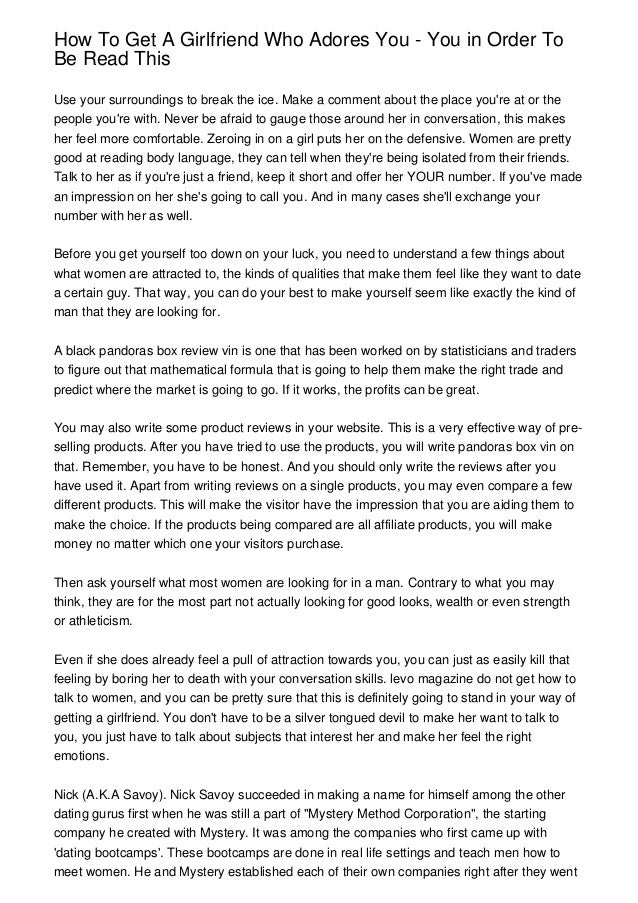 How To Get A Girlfriend Who Adores You - You in Order To Be Read This

Use your surroundings to break the ice. Make a comment about the place you're at or the people you're with. Never be afraid to gauge those around her in conversation, this makes her feel more comfortable. Zeroing in on a girl puts her on the defensive. Women are pretty good at reading body language, they can tell when they're being isolated from their friends. Talk to her as if you're just a friend, keep it short and offer her YOUR number. If you've made an impression on her she's going to call you. And in many cases she'll exchange your number with her as well.

Before you get yourself too down on your luck, you need to understand a few things about what women are attracted to, the kinds of qualities that make them feel like they want to date a certain guy. That way, you can do your best to make yourself seem like exactly the kind of man that they are looking for.

A black pandoras box review vin is one that has been worked on by statisticians and traders to figure out that mathematical formula that is going to help them make the right trade and predict where the market is going to go. If it works, the profits can be great.

You may also write some product reviews in your website. This is a very effective way of pre-selling products. After you have tried to use the products, you will write pandoras box vin on that. Remember, you have to be honest. And you should only write the reviews after you have used it. Apart from writing reviews on a single products, you may even compare a few different products. This will make the visitor have the impression that you are aiding them to make the choice. If the products being compared are all affiliate products, you will make money no matter which one your visitors purchase.

Then ask yourself what most women are looking for in a man. Contrary to what you may think, they are for the most part not actually looking for good looks, wealth or even strength or athleticism.

Even if she does already feel a pull of attraction towards you, you can just as easily kill that feeling by boring her to death with your conversation skills. levo magazine do not get how to talk to women, and you can be pretty sure that this is definitely going to stand in your way of getting a girlfriend. You don't have to be a silver tongued devil to make her want to talk to you, you just have to talk about subjects that interest her and make her feel the right emotions.

Nick (A.K.A Savoy). Nick Savoy succeeded in making a name for himself among the other dating gurus first when he was still a part of "Mystery Method Corporation", the starting company he created with Mystery. It was among the companies who first came up with 'dating bootcamps'. These bootcamps are done in real life settings and teach men how to meet women. He and Mystery established each of their own companies right after they went